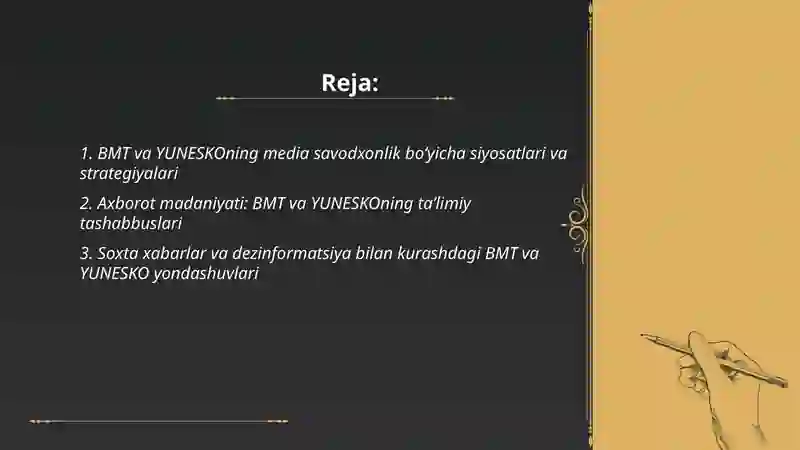 Reja:

1. BMT va YUNESKOning media savodxonlik bo'yicha siyosatlari va strategiyalari

2. Axborot madaniyati: BMT va YUNESKOning ta'limiy tashabbuslari

3. Soxta xabarlar va dezinformatsiya bilan kurashdagi BMT va YUNESKO yondashuvlari